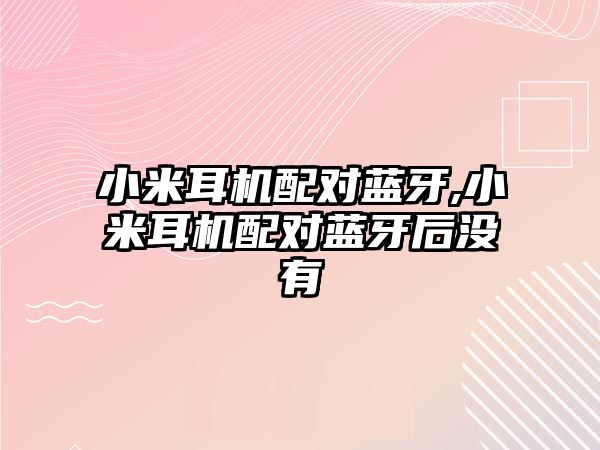 小米耳机配对蓝牙,小米耳机配对蓝牙后没有